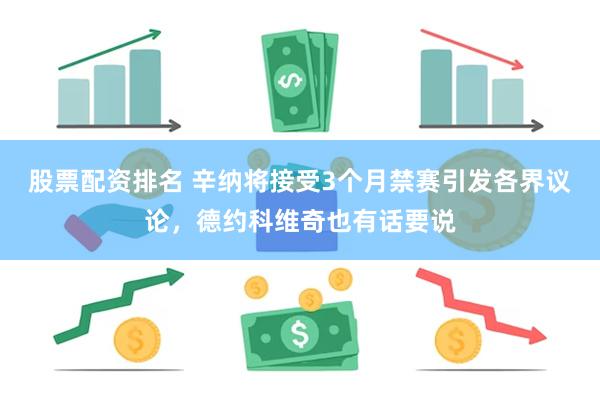 股票配资排名 辛纳将接受3个月禁赛引发各界议论，德约科维奇也有话要说